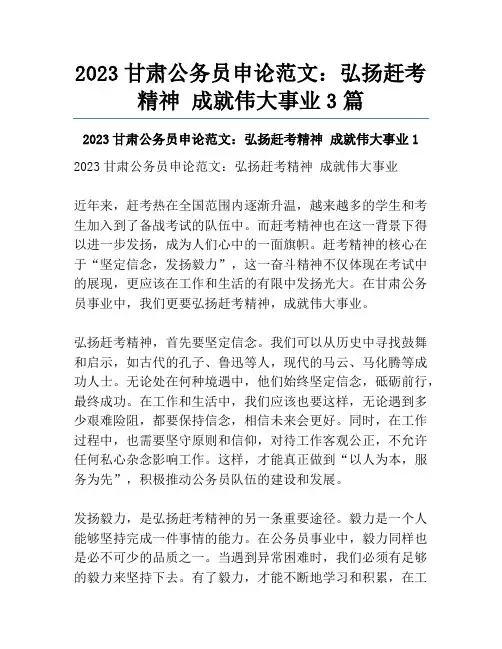 2023 甘肃公务员申论范文：弘扬赶考精神 成就伟大事业 3 篇

2023 甘肃公务员申论范文：弘扬赶考精神 成就伟大事业 1

2023 甘肃公务员申论范文：弘扬赶考精神 成就伟大事业

近年来，赶考热在全国范围内逐渐升温，越来越多的学生和考生加入到了备战考试的队伍中。而赶考精神也在这一背景下得以进一步发扬，成为人们心中的一面旗帜。赶考精神的核心在于“坚定信念，发扬毅力”，这一奋斗精神不仅体现在考试中的展现，更应该在工作和生活的有限中发扬光大。在甘肃公务员事业中，我们更要弘扬赶考精神，成就伟大事业。

弘扬赶考精神，首先要坚定信念。我们可以从历史中寻找鼓舞和启示，如古代的孔子、鲁迅等人，现代的马云、马化腾等成功人士。无论处在何种境遇中，他们始终坚定信念，砥砺前行，最终成功。在工作和生活中，我们应该也要这样，无论遇到多少艰难险阻，都要保持信念，相信未来会更好。同时，在工作过程中，也需要坚守原则和信仰，对待工作客观公正，不允许任何私心杂念影响工作。这样，才能真正做到“以人为本，服务为先”，积极推动公务员队伍的建设和发展。

发扬毅力，是弘扬赶考精神的另一条重要途径。毅力是一个人能够坚持完成一件事情的能力。在公务员事业中，毅力同样也是必不可少的品质之一。当遇到异常困难时，我们必须有足够的毅力来坚持下去。有了毅力，才能不断地学习和积累，在工